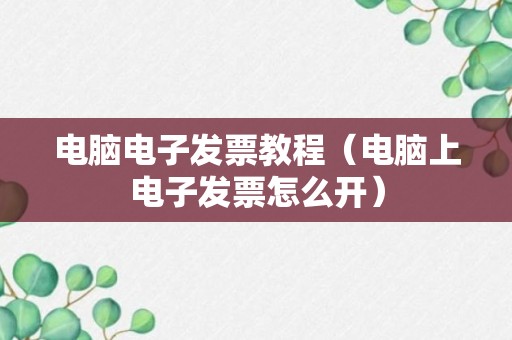 电脑电子发票教程（电脑上电子发票怎么开）